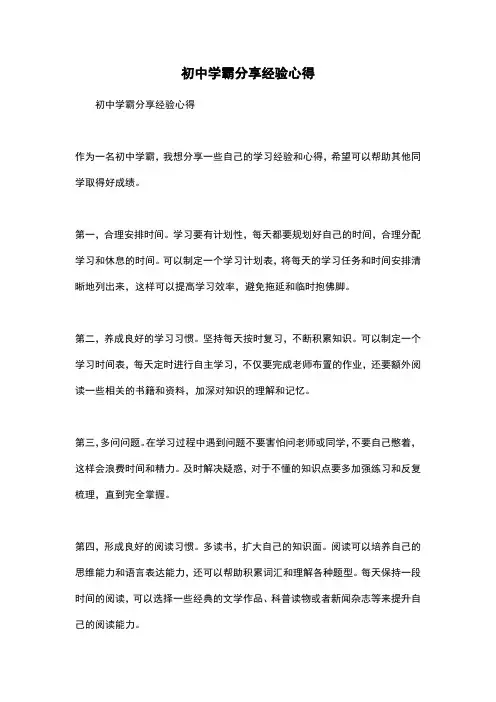 初中学霸分享经验心得

初中学霸分享经验心得

作为一名初中学霸，我想分享一些自己的学习经验和心得，希望可以帮助其他同学取得好成绩。

第一，合理安排时间。学习要有计划性，每天都要规划好自己的时间，合理分配学习和休息的时间。可以制定一个学习计划表，将每天的学习任务和时间安排清晰地列出来，这样可以提高学习效率，避免拖延和临时抱佛脚。

第二，养成良好的学习习惯。坚持每天按时复习，不断积累知识。可以制定一个学习时间表，每天定时进行自主学习，不仅要完成老师布置的作业，还要额外阅读一些相关的书籍和资料，加深对知识的理解和记忆。

第三，多问问题。在学习过程中遇到问题不要害怕问老师或同学，不要自己憋着，这样会浪费时间和精力。及时解决疑惑，对于不懂的知识点要多加强练习和反复梳理，直到完全掌握。

第四，形成良好的阅读习惯。多读书，扩大自己的知识面。阅读可以培养自己的思维能力和语言表达能力，还可以帮助积累词汇和理解各种题型。每天保持一段时间的阅读，可以选择一些经典的文学作品、科普读物或者新闻杂志等来提升自己的阅读能力。